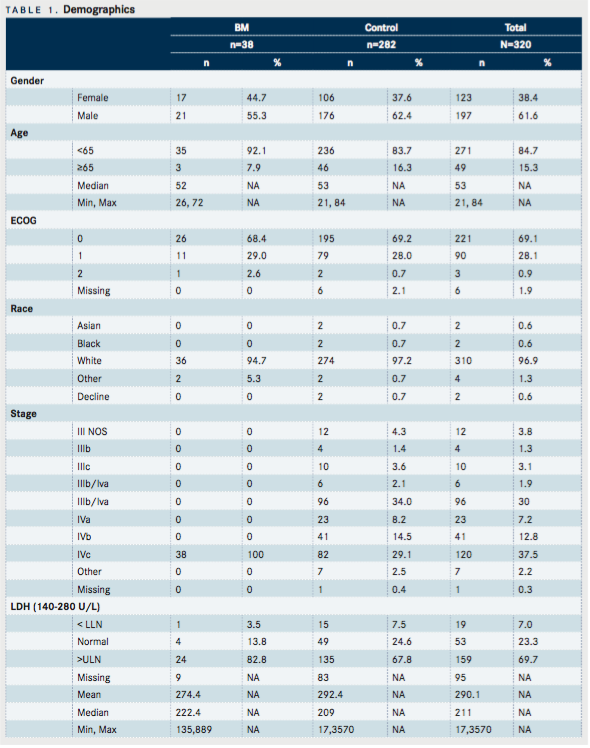 TABLE 1. Demographics

| | | BM | | Control | | Total | |
|---|---|---|---|---|---|---|---|
| | | n=38 | | n=282 | | N=320 | |
| | | n | % | n | % | n | % |
| Gender | | | | | | | |
| | Female | 17 | 44.7 | 106 | 37.6 | 123 | 38.4 |
| | Male | 21 | 55.3 | 176 | 62.4 | 197 | 61.6 |
| Age | | | | | | | |
| | <65 | 35 | 92.1 | 236 | 83.7 | 271 | 84.7 |
| | ≥65 | 3 | 7.9 | 46 | 16.3 | 49 | 15.3 |
| | Median | 52 | NA | 53 | NA | 53 | NA |
| | Min, Max | 26, 72 | NA | 21, 84 | NA | 21, 84 | NA |
| ECOG | | | | | | | |
| | 0 | 26 | 68.4 | 195 | 69.2 | 221 | 69.1 |
| | 1 | 11 | 29.0 | 79 | 28.0 | 90 | 28.1 |
| | 2 | 1 | 2.6 | 2 | 0.7 | 3 | 0.9 |
| | Missing | 0 | 0 | 6 | 2.1 | 6 | 1.9 |
| Race | | | | | | | |
| | Asian | 0 | 0 | 2 | 0.7 | 2 | 0.6 |
| | Black | 0 | 0 | 2 | 0.7 | 2 | 0.6 |
| | White | 36 | 94.7 | 274 | 97.2 | 310 | 96.9 |
| | Other | 2 | 5.3 | 2 | 0.7 | 4 | 1.3 |
| | Decline | 0 | 0 | 2 | 0.7 | 2 | 0.6 |
| Stage | | | | | | | |
| | III NOS | 0 | 0 | 12 | 4.3 | 12 | 3.8 |
| | IIIb | 0 | 0 | 4 | 1.4 | 4 | 1.3 |
| | IIIc | 0 | 0 | 10 | 3.6 | 10 | 3.1 |
| | IIIb/Iva | 0 | 0 | 6 | 2.1 | 6 | 1.9 |
| | IIIb/Iva | 0 | 0 | 96 | 34.0 | 96 | 30 |
| | IVa | 0 | 0 | 23 | 8.2 | 23 | 7.2 |
| | IVb | 0 | 0 | 41 | 14.5 | 41 | 12.8 |
| | IVc | 38 | 100 | 82 | 29.1 | 120 | 37.5 |
| | Other | 0 | 0 | 7 | 2.5 | 7 | 2.2 |
| | Missing | 0 | 0 | 1 | 0.4 | 1 | 0.3 |
| LDH (140-280 U/L) | | | | | | | |
| | < LLN | 1 | 3.5 | 15 | 7.5 | 19 | 7.0 |
| | Normal | 4 | 13.8 | 49 | 24.6 | 53 | 23.3 |
| | >ULN | 24 | 82.8 | 135 | 67.8 | 159 | 69.7 |
| | Missing | 9 | NA | 83 | NA | 95 | NA |
| | Mean | 274.4 | NA | 292.4 | NA | 290.1 | NA |
| | Median | 222.4 | NA | 209 | NA | 211 | NA |
| | Min, Max | 135,889 | NA | 17,3570 | NA | 17,3570 | NA |